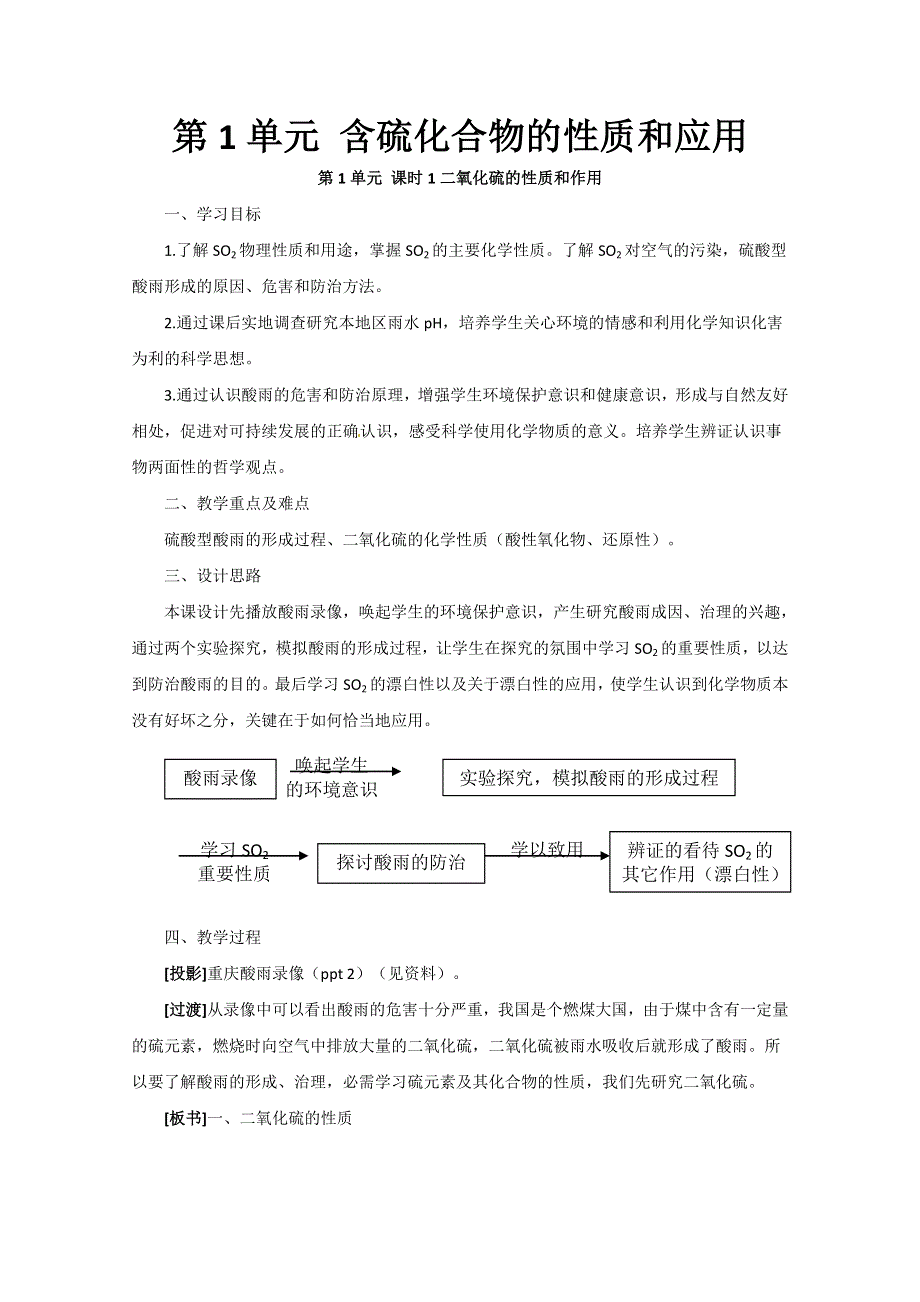 第 1 单元 含硫化合物的性质和应用

第 1 单元 课时 1 二氧化硫的性质和作用

一、学习目标

1.了解 $SO_2$ 物理性质和用途，掌握 $SO_2$ 的主要化学性质。了解 $SO_2$ 对空气的污染，硫酸型酸雨形成的原因、危害和防治方法。

2.通过课后实地调查研究本地区雨水 pH，培养学生关心环境的情感和利用化学知识化害为利的科学思想。

3.通过认识酸雨的危害和防治原理，增强学生环境保护意识和健康意识，形成与自然友好相处，促进对可持续发展的正确认识，感受科学使用化学物质的意义。培养学生辨证认识事物两面性的哲学观点。

二、教学重点及难点

硫酸型酸雨的形成过程、二氧化硫的化学性质（酸性氧化物、还原性）。

三、设计思路

本课设计先播放酸雨录像，唤起学生的环境保护意识，产生研究酸雨成因、治理的兴趣，通过两个实验探究，模拟酸雨的形成过程，让学生在探究的氛围中学习 $SO_2$ 的重要性质，以达到防治酸雨的目的。最后学习 $SO_2$ 的漂白性以及关于漂白性的应用，使学生认识到化学物质本没有好坏之分，关键在于如何恰当地应用。

酸雨录像 唤起学生的环境意识 实验探究，模拟酸雨的形成过程

学习 $SO_2$ 重要性质 探讨酸雨的防治 学以致用 辨证的看待 $SO_2$ 的其它作用（漂白性）

四、教学过程

[投影]重庆酸雨录像（ppt 2）（见资料）。

[过渡]从录像中可以看出酸雨的危害十分严重，我国是个燃煤大国，由于煤中含有一定量的硫元素，燃烧时向空气中排放大量的二氧化硫，二氧化硫被雨水吸收后就形成了酸雨。所以要了解酸雨的形成、治理，必需学习硫元素及其化合物的性质，我们先研究二氧化硫。

[板书]一、二氧化硫的性质